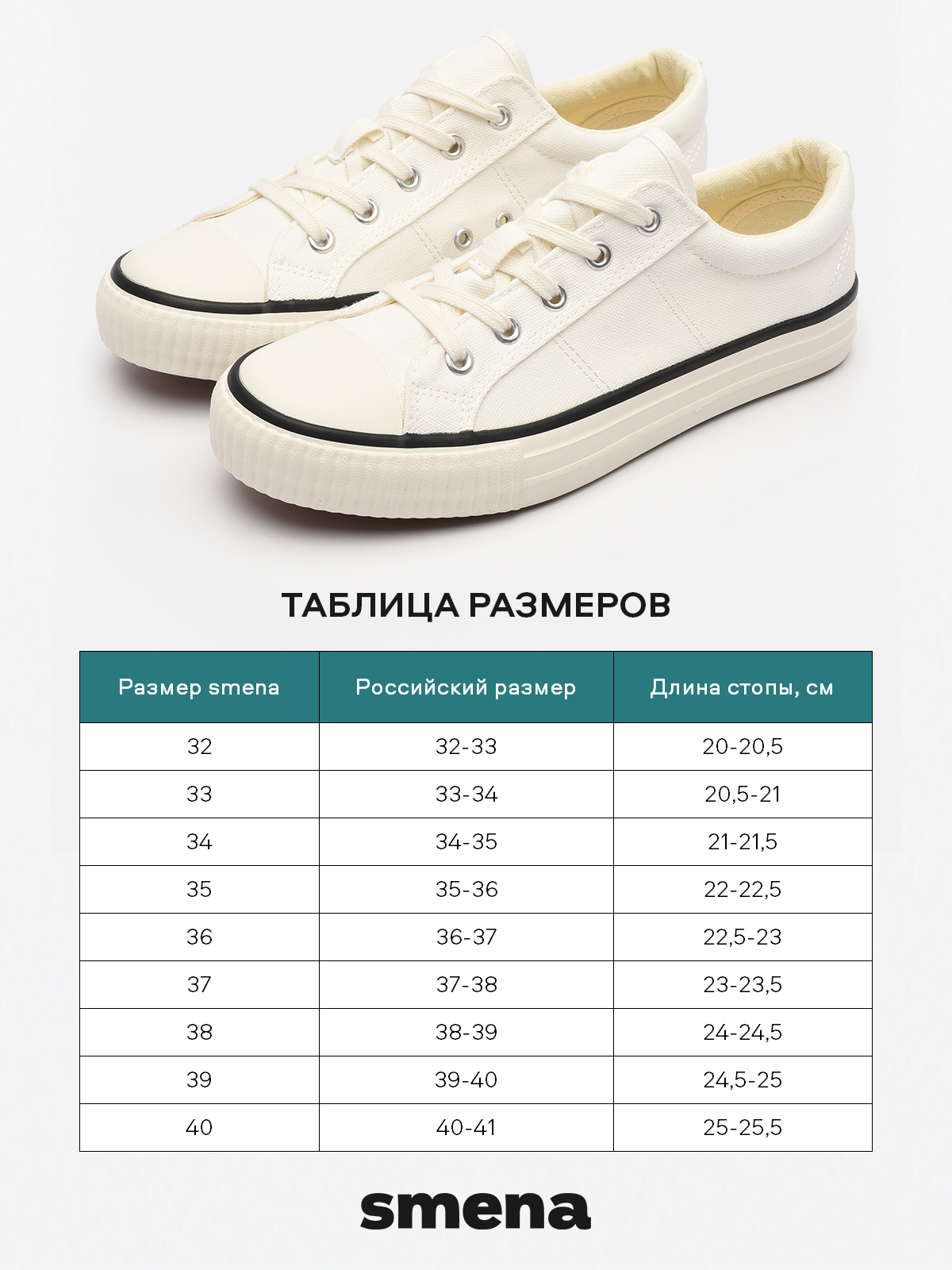 ТАБЛИЦА РАЗМЕРОВ

| Размер smena | Российский размер | Длина стопы, см |
|---|---|---|
| 32 | 32-33 | 20-20,5 |
| 33 | 33-34 | 20,5-21 |
| 34 | 34-35 | 21-21,5 |
| 35 | 35-36 | 22-22,5 |
| 36 | 36-37 | 22,5-23 |
| 37 | 37-38 | 23-23,5 |
| 38 | 38-39 | 24-24,5 |
| 39 | 39-40 | 24,5-25 |
| 40 | 40-41 | 25-25,5 |

smena